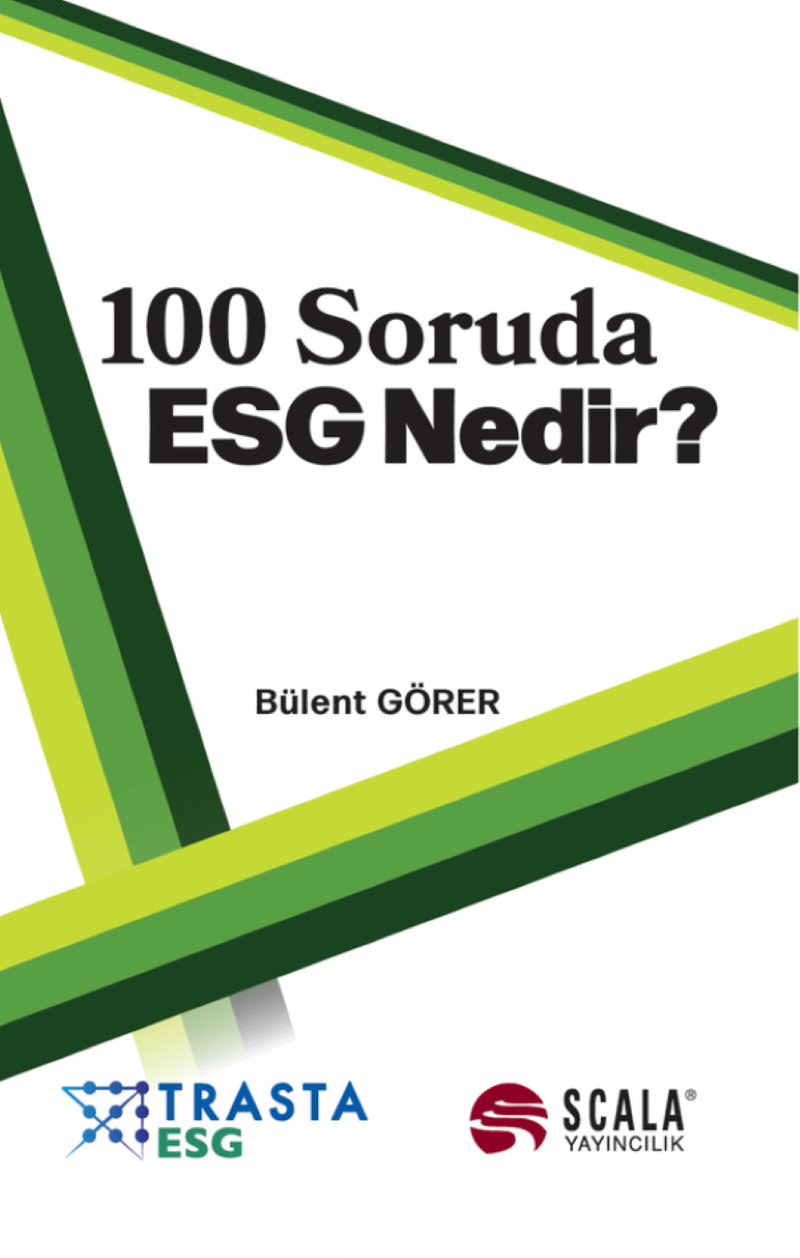 100 Soruda
ESG Nedir?

Bülent GÖRER

TRASTA
ESG

SCALA®
YAYINCILIK